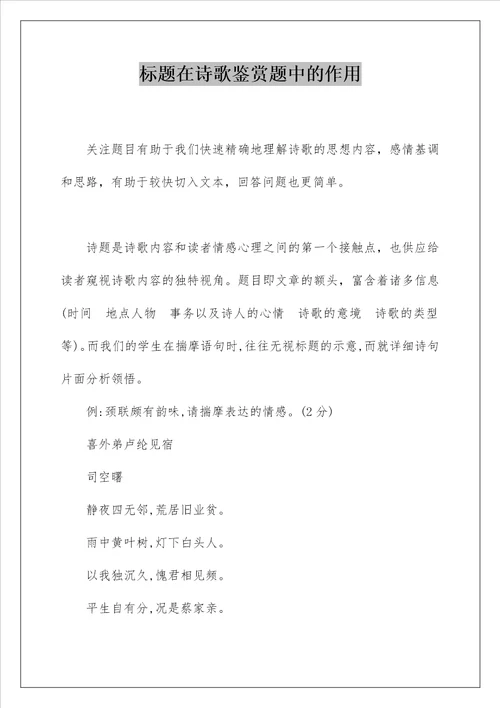 标题在诗歌鉴赏题中的作用

关注题目有助于我们快速精确地理解诗歌的思想内容，感情基调和思路，有助于较快切入文本，回答问题也更简单。

诗题是诗歌内容和读者情感心理之间的第一个接触点，也供应给读者窥视诗歌内容的独特视角。题目即文章的额头，富含着诸多信息(时间 地点人物 事务以及诗人的心情 诗歌的意境 诗歌的类型等)。而我们的学生在揣摩语句时,往往无视标题的示意,而就详细诗句片面分析领悟。

例:颈联颇有韵味,请揣摩表达的情感。(2分)

喜外弟卢纶见宿

司空曙

静夜四无邻,荒居旧业贫。

雨中黄叶树,灯下白头人。

以我独沉久,愧君相见频。

平生自有分,况是蔡家亲。